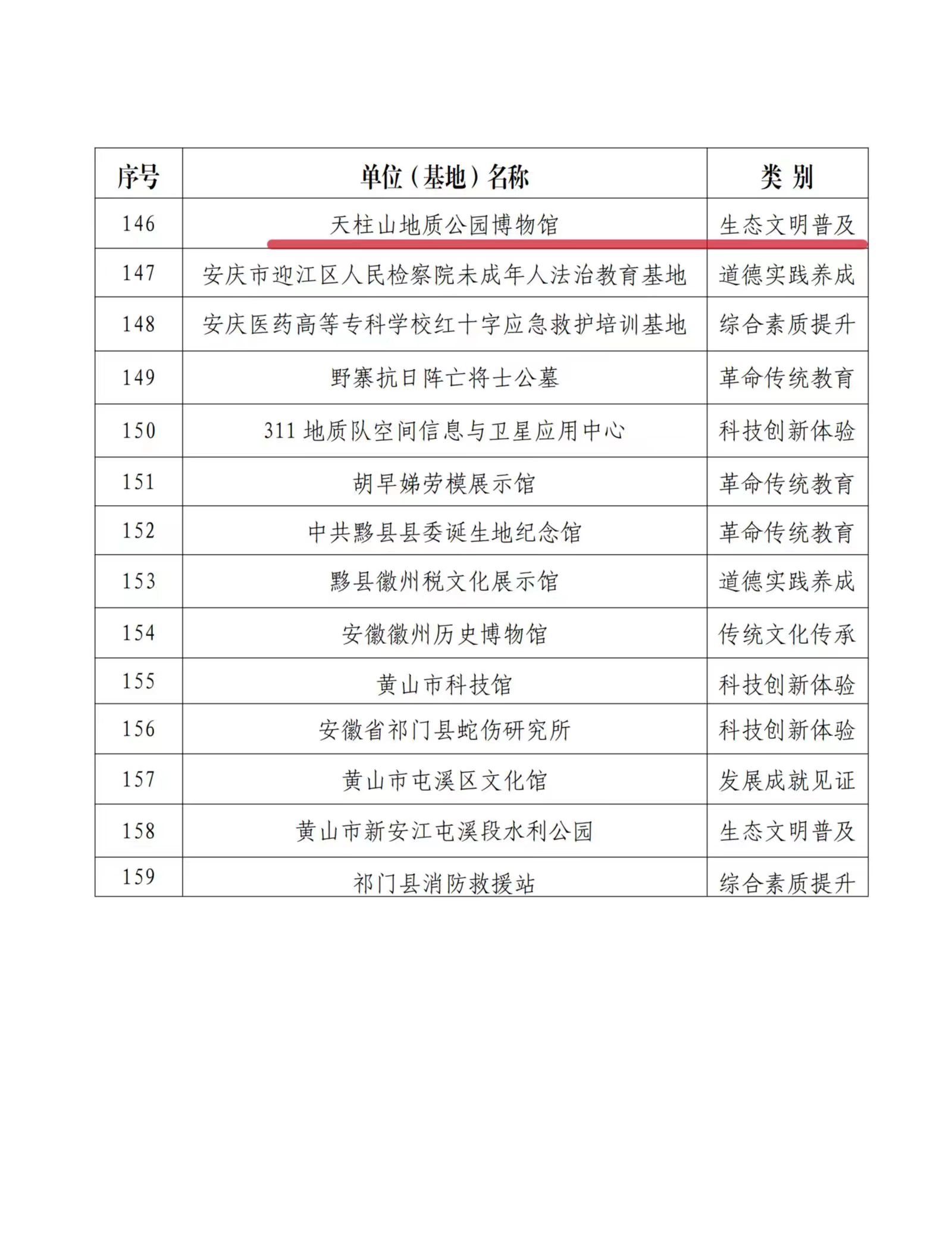 | 序号 | 单位（基地）名称 | 类 别 |
|---|---|---|
| 146 | 天柱山地质公园博物馆 | 生态文明普及 |
| 147 | 安庆市迎江区人民检察院未成年人法治教育基地 | 道德实践养成 |
| 148 | 安庆医药高等专科学校红十字应急救护培训基地 | 综合素质提升 |
| 149 | 野寨抗日阵亡将士公墓 | 革命传统教育 |
| 150 | 311 地质队空间信息与卫星应用中心 | 科技创新体验 |
| 151 | 胡早娣劳模展示馆 | 革命传统教育 |
| 152 | 中共黟县县委诞生地纪念馆 | 革命传统教育 |
| 153 | 黟县徽州税文化展示馆 | 道德实践养成 |
| 154 | 安徽徽州历史博物馆 | 传统文化传承 |
| 155 | 黄山市科技馆 | 科技创新体验 |
| 156 | 安徽省祁门县蛇伤研究所 | 科技创新体验 |
| 157 | 黄山市屯溪区文化馆 | 发展成就见证 |
| 158 | 黄山市新安江屯溪段水利公园 | 生态文明普及 |
| 159 | 祁门县消防救援站 | 综合素质提升 |